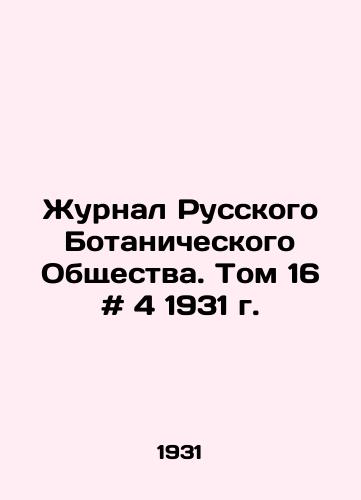 Журнал Русского Ботанического Общества. Том 16 # 4 1931 г.

1931